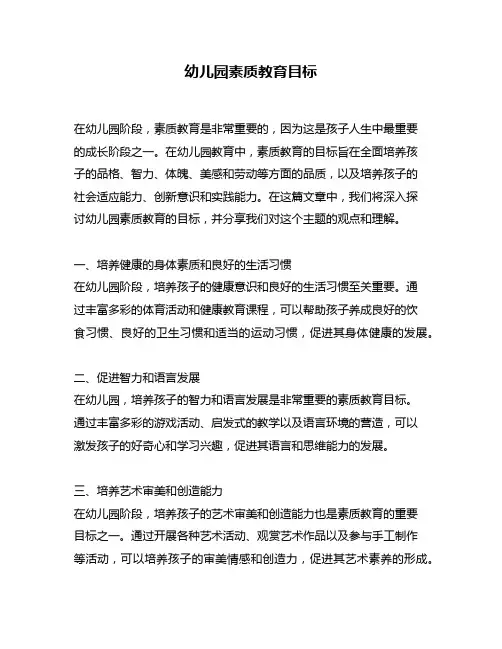 幼儿园素质教育目标

在幼儿园阶段，素质教育是非常重要的，因为这是孩子人生中最重要的成长阶段之一。在幼儿园教育中，素质教育的目标旨在全面培养孩子的品格、智力、体魄、美感和劳动等方面的品质，以及培养孩子的社会适应能力、创新意识和实践能力。在这篇文章中，我们将深入探讨幼儿园素质教育的目标，并分享我们对这个主题的观点和理解。

一、培养健康的身体素质和良好的生活习惯
在幼儿园阶段，培养孩子的健康意识和良好的生活习惯至关重要。通过丰富多彩的体育活动和健康教育课程，可以帮助孩子养成良好的饮食习惯、良好的卫生习惯和适当的运动习惯，促进其身体健康的发展。

二、促进智力和语言发展
在幼儿园，培养孩子的智力和语言发展是非常重要的素质教育目标。通过丰富多彩的游戏活动、启发式的教学以及语言环境的营造，可以激发孩子的好奇心和学习兴趣，促进其语言和思维能力的发展。

三、培养艺术审美和创造能力
在幼儿园阶段，培养孩子的艺术审美和创造能力也是素质教育的重要目标之一。通过开展各种艺术活动、观赏艺术作品以及参与手工制作等活动，可以培养孩子的审美情感和创造力，促进其艺术素养的形成。